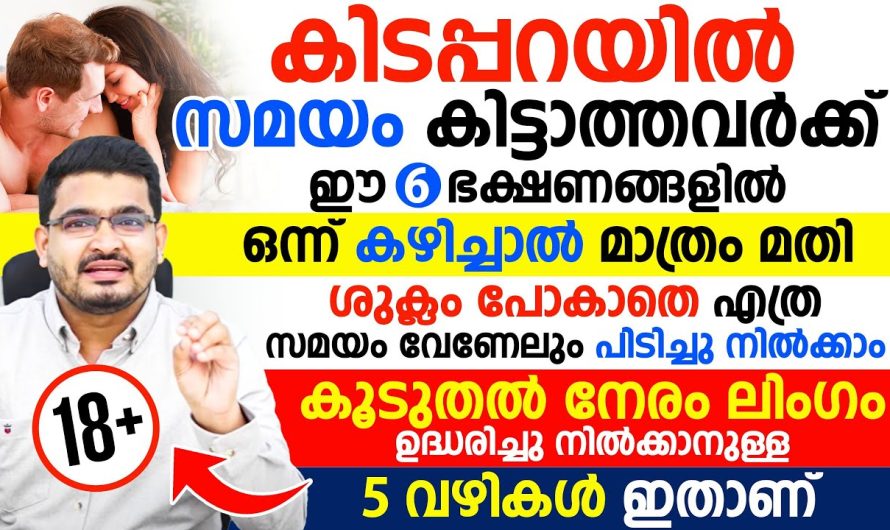 കിടപ്പറയിൽ
സമയം കിട്ടാത്തവർക്ക്
ഈ 6 ഭക്ഷണങ്ങളിൽ
ഒന്ന് കഴിച്ചാൽ മാത്രം മതി
ശുക്ലം പോകാതെ എത്ര
സമയം വേണേലും പിടിച്ചു നിൽക്കാം
കൂടുതൽ നേരം ലിംഗം
ഉദ്ധരിച്ചു നിൽക്കാനുള്ള
5 വഴികൾ ഇതാണ്
18+